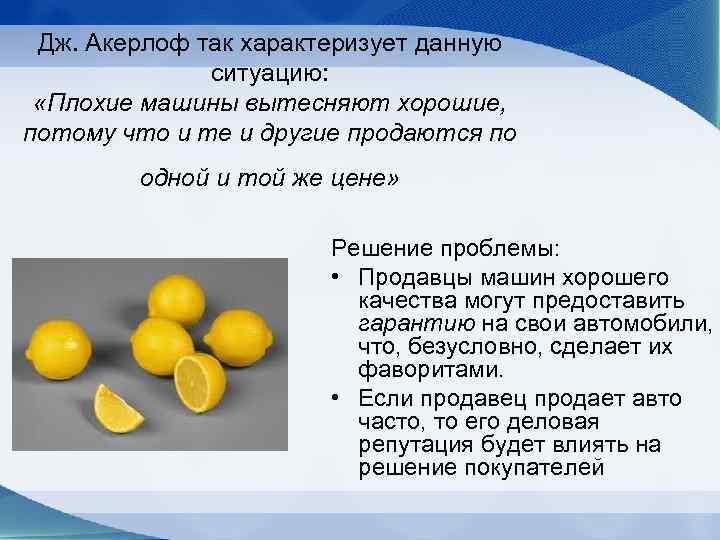 Дж. Акерлоф так характеризует данную ситуацию:
«Плохие машины вытесняют хорошие, потому что и те и другие продаются по одной и той же цене»

Решение проблемы:
• Продавцы машин хорошего качества могут предоставить гарантию на свои автомобили, что, безусловно, сделает их фаворитами.
• Если продавец продает авто часто, то его деловая репутация будет влиять на решение покупателей